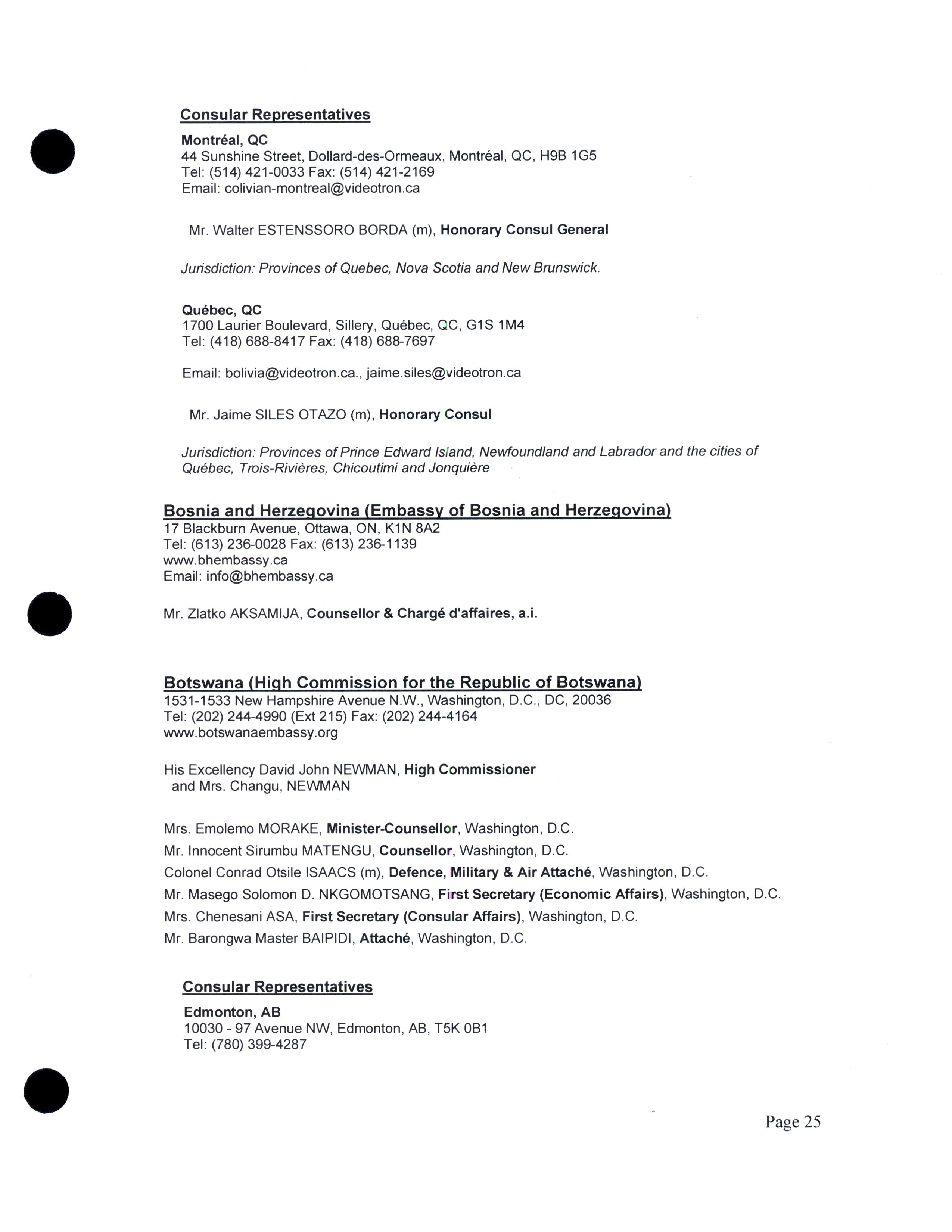 Consular Representatives

Montréal, QC
44 Sunshine Street, Dollard-des-Ormeaux, Montréal, QC, H9B 1G5
Tel: (514) 421-0033 Fax: (514) 421-2169
Email: colivian-montreal@videotron.ca

Mr. Walter ESTENSSORO BORDA (m), Honorary Consul General

Jurisdiction: Provinces of Quebec, Nova Scotia and New Brunswick.

Québec, QC
1700 Laurier Boulevard, Sillery, Québec, QC, G1S 1M4
Tel: (418) 688-8417 Fax: (418) 688-7697

Email: bolivia@videotron.ca., jaime.siles@videotron.ca

Mr. Jaime SILES OTAZO (m), Honorary Consul

Jurisdiction: Provinces of Prince Edward Island, Newfoundland and Labrador and the cities of Québec, Trois-Rivières, Chicoutimi and Jonquière

Bosnia and Herzegovina (Embassy of Bosnia and Herzegovina)
17 Blackburn Avenue, Ottawa, ON, K1N 8A2
Tel: (613) 236-0028 Fax: (613) 236-1139
www.bhembassy.ca
Email: info@bhembassy.ca

Mr. Zlatko AKSAMIJA, Counsellor & Chargé d'affaires, a.i.

Botswana (High Commission for the Republic of Botswana)
1531-1533 New Hampshire Avenue N.W., Washington, D.C., DC, 20036
Tel: (202) 244-4990 (Ext 215) Fax: (202) 244-4164
www.botswanaembassy.org

His Excellency David John NEWMAN, High Commissioner
and Mrs. Changu, NEWMAN

Mrs. Emolemo MORAKE, Minister-Counsellor, Washington, D.C.
Mr. Innocent Sirumbu MATENGU, Counsellor, Washington, D.C.
Colonel Conrad Otsile ISAACS (m), Defence, Military & Air Attaché, Washington, D.C.
Mr. Masego Solomon D. NKGOMOTSANG, First Secretary (Economic Affairs), Washington, D.C.
Mrs. Chenesani ASA, First Secretary (Consular Affairs), Washington, D.C.
Mr. Barongwa Master BAIPIDI, Attaché, Washington, D.C.

Consular Representatives

Edmonton, AB
10030 - 97 Avenue NW, Edmonton, AB, T5K 0B1
Tel: (780) 399-4287

Page 25